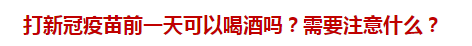 打新冠疫苗前一天可以喝酒吗？需要注意什么？